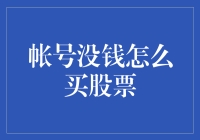 帐号没钱怎么买股票